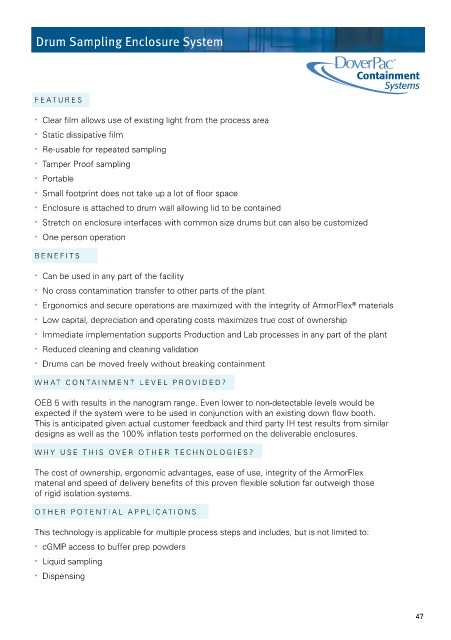 Drum Sampling Enclosure System

DoverPac®
Containment
Systems

FEATURES

• Clear film allows use of existing light from the process area
• Static dissipative film
• Re-usable for repeated sampling
• Tamper Proof sampling
• Portable
• Small footprint does not take up a lot of floor space
• Enclosure is attached to drum wall allowing lid to be contained
• Stretch on enclosure interfaces with common size drums but can also be customized
• One person operation

BENEFITS

• Can be used in any part of the facility
• No cross contamination transfer to other parts of the plant
• Ergonomics and secure operations are maximized with the integrity of ArmorFlex® materials
• Low capital, depreciation and operating costs maximizes true cost of ownership
• Immediate implementation supports Production and Lab processes in any part of the plant
• Reduced cleaning and cleaning validation
• Drums can be moved freely without breaking containment

WHAT CONTAINMENT LEVEL PROVIDED?

OEB 5 with results in the nanogram range. Even lower to non-detectable levels would be expected if the system were to be used in conjunction with an existing down flow booth. This is anticipated given actual customer feedback and third party IH test results from similar designs as well as the 100% inflation tests performed on the deliverable enclosures.

WHY USE THIS OVER OTHER TECHNOLOGIES?

The cost of ownership, ergonomic advantages, ease of use, integrity of the ArmorFlex material and speed of delivery benefits of this proven flexible solution far outweigh those of rigid isolation systems.

OTHER POTENTIAL APPLICATIONS

This technology is applicable for multiple process steps and includes, but is not limited to:
• cGMP access to buffer prep powders
• Liquid sampling
• Dispensing

47